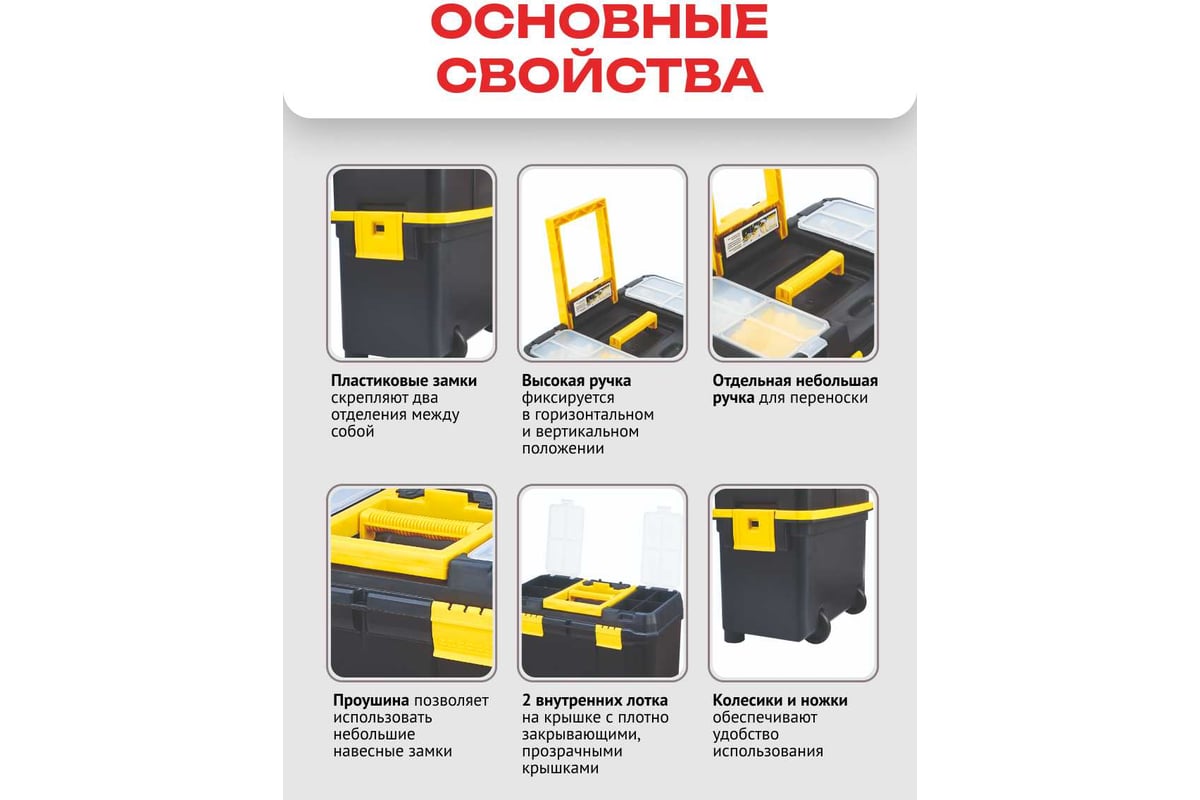 ОСНОВНЫЕ СВОЙСТВА

Пластиковые замки скрепляют два отделения между собой

Высокая ручка фиксируется в горизонтальном и вертикальном положении

Отдельная небольшая ручка для переноски

Проушина позволяет использовать небольшие навесные замки

2 внутренних лотка на крышке с плотно закрывающими, прозрачными крышками

Колесики и ножки обеспечивают удобство использования